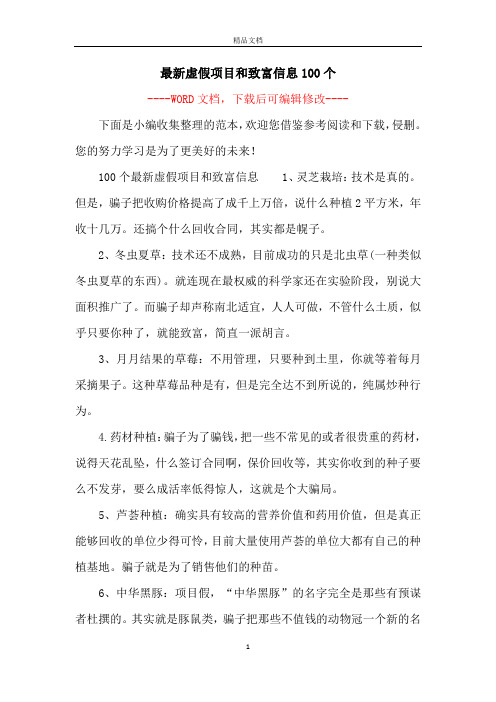 精品文档

最新虚假项目和致富信息100个

----WORD文档，下载后可编辑修改----

下面是小编收集整理的范本，欢迎您借鉴参考阅读和下载，侵删。您的努力学习是为了更美好的未来!

100个最新虚假项目和致富信息　　1、灵芝栽培：技术是真的。但是，骗子把收购价格提高了成千上万倍，说什么种植2平方米，年收十几万。还搞个什么回收合同，其实都是幌子。

2、冬虫夏草：技术还不成熟，目前成功的只是北虫草(一种类似冬虫夏草的东西)。就连现在最权威的科学家还在实验阶段，别说大面积推广了。而骗子却声称南北适宜，人人可做，不管什么土质，似乎只要你种了，就能致富，简直一派胡言。

3、月月结果的草莓：不用管理，只要种到土里，你就等着每月采摘果子。这种草莓品种是有，但是完全达不到所说的，纯属炒种行为。

4.药材种植：骗子为了骗钱，把一些不常见的或者很贵重的药材，说得天花乱坠，什么签订合同啊，保价回收等，其实你收到的种子要么不发芽，要么成活率低得惊人，这就是个大骗局。

5、芦荟种植：确实具有较高的营养价值和药用价值，但是真正能够回收的单位少得可怜，目前大量使用芦荟的单位大都有自己的种植基地。骗子就是为了销售他们的种苗。

6、中华黑豚：项目假，“中华黑豚”的名字完全是那些有预谋者杜撰的。其实就是豚鼠类，骗子把那些不值钱的动物冠一个新的名

1